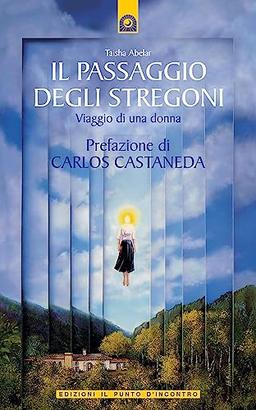 Taisha Abelar

IL PASSAGGIO DEGLI STREGONI

Viaggio di una donna

Prefazione di
CARLOS CASTANEDA

EDIZIONI IL PUNTO D'INCONTRO